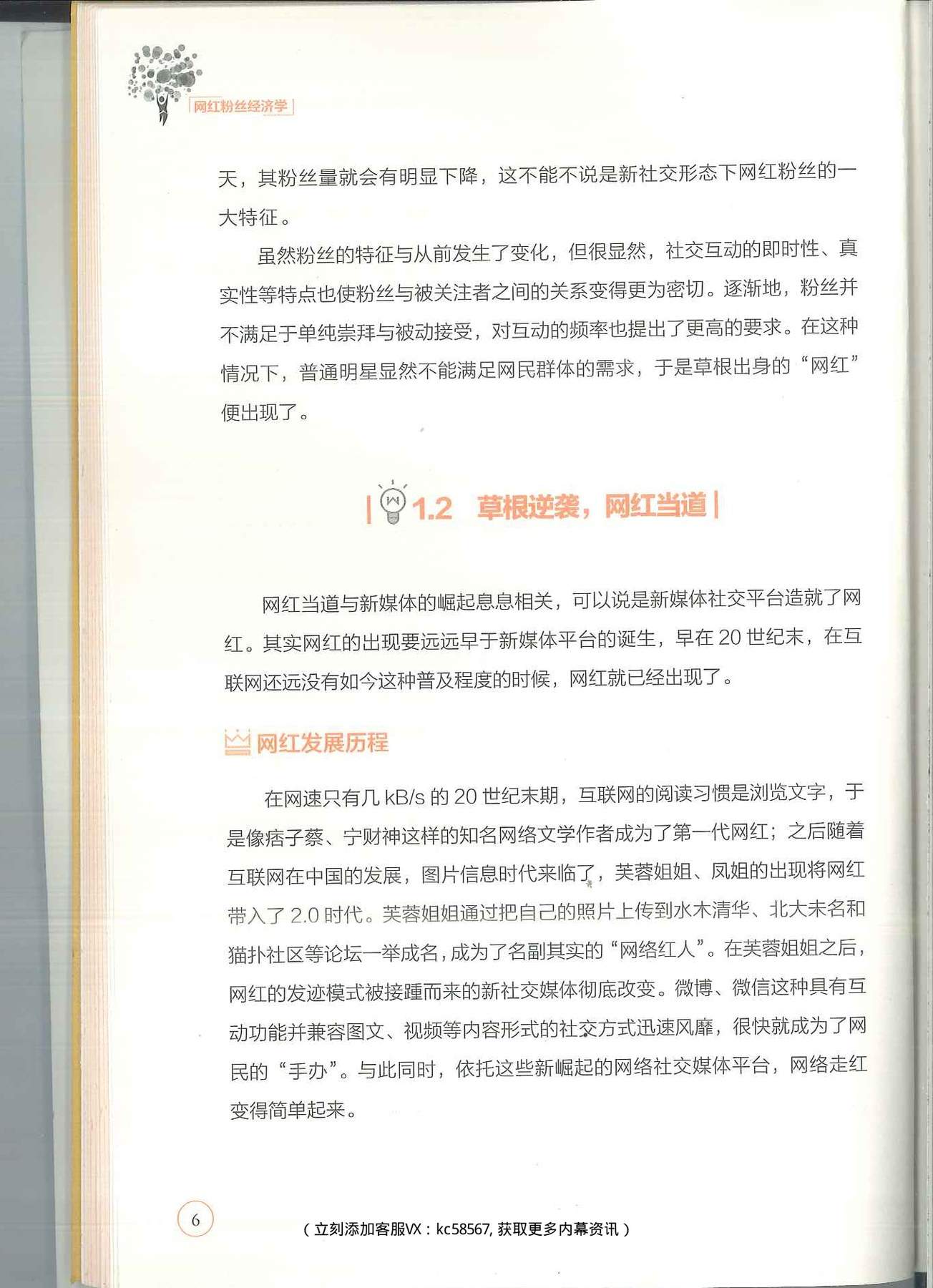 网红粉丝经济学

天，其粉丝量就会有明显下降，这不能不说是新社交形态下网红粉丝的一大特征。

虽然粉丝的特征与从前发生了变化，但很显然，社交互动的即时性、真实性等特点也使粉丝与被关注者之间的关系变得更为密切。逐渐地，粉丝并不满足于单纯崇拜与被动接受，对互动的频率也提出了更高的要求。在这种情况下，普通明星显然不能满足网民群体的需求，于是草根出身的“网红”便出现了。

1.2　草根逆袭，网红当道

网红当道与新媒体的崛起息息相关，可以说是新媒体社交平台造就了网红。其实网红的出现要远远早于新媒体平台的诞生，早在 20 世纪末，在互联网还远没有如今这种普及程度的时候，网红就已经出现了。

网红发展历程

在网速只有几 kB/s 的 20 世纪末期，互联网的阅读习惯是浏览文字，于是像痞子蔡、宁财神这样的知名网络文学作者成为了第一代网红；之后随着互联网在中国的发展，图片信息时代来临了，芙蓉姐姐、凤姐的出现将网红带入了 2.0 时代。芙蓉姐姐通过把自己的照片上传到水木清华、北大未名和猫扑社区等论坛一举成名，成为了名副其实的“网络红人”。在芙蓉姐姐之后，网红的发迹模式被接踵而来的新社交媒体彻底改变。微博、微信这种具有互动功能并兼容图文、视频等内容形式的社交方式迅速风靡，很快就成为了网民的“手办”。与此同时，依托这些新崛起的网络社交媒体平台，网络走红变得简单起来。

6

（立刻添加客服VX：kc58567, 获取更多内幕资讯）